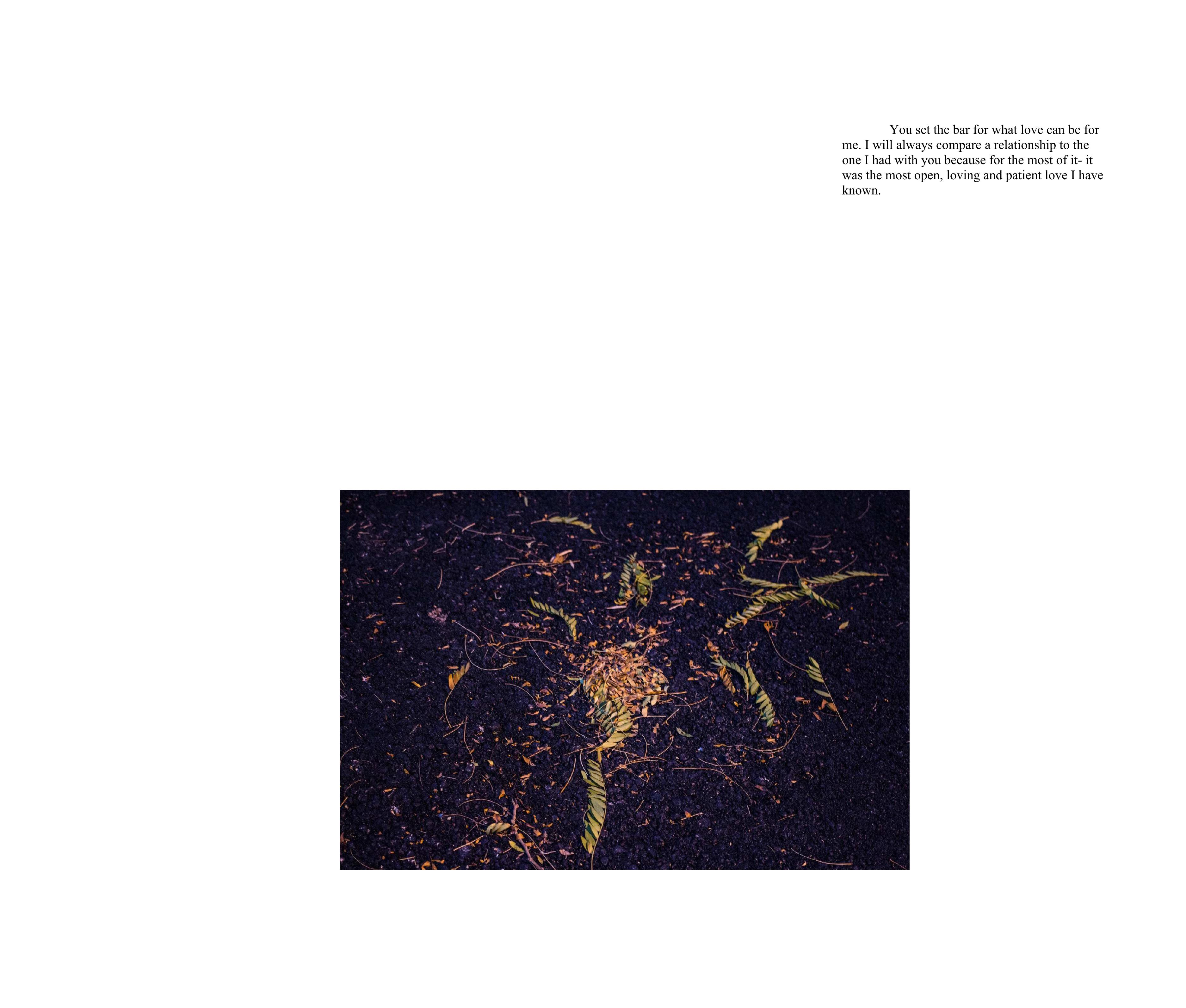 You set the bar for what love can be for me. I will always compare a relationship to the one I had with you because for the most of it- it was the most open, loving and patient love I have known.